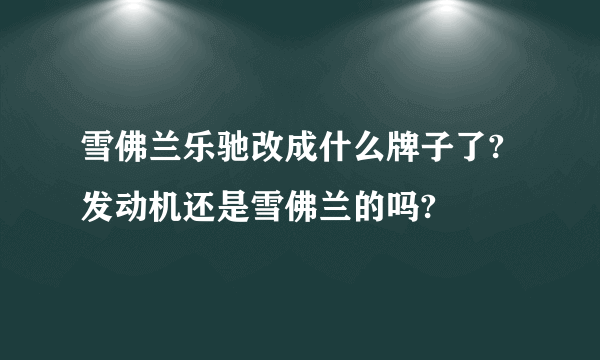 雪佛兰乐驰改成什么牌子了?
发动机还是雪佛兰的吗?